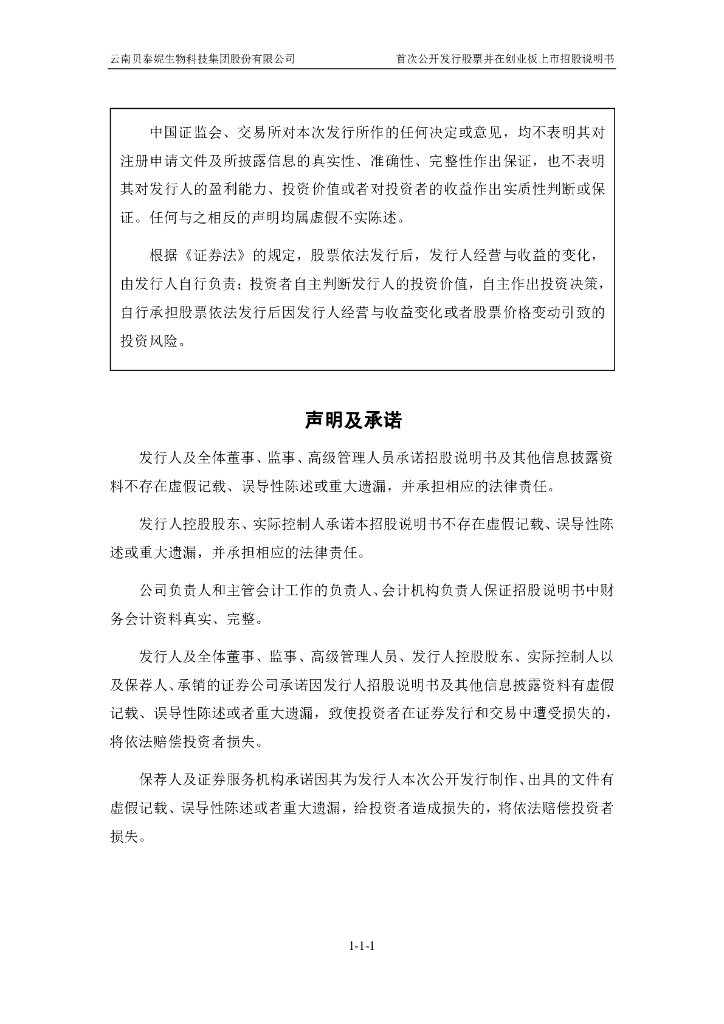 云南贝泰妮生物科技集团股份有限公司　　首次公开发行股票并在创业板上市招股说明书

中国证监会、交易所对本次发行所作的任何决定或意见，均不表明其对注册申请文件及所披露信息的真实性、准确性、完整性作出保证，也不表明其对发行人的盈利能力、投资价值或者对投资者的收益作出实质性判断或保证。任何与之相反的声明均属虚假不实陈述。

根据《证券法》的规定，股票依法发行后，发行人经营与收益的变化，由发行人自行负责；投资者自主判断发行人的投资价值，自主作出投资决策，自行承担股票依法发行后因发行人经营与收益变化或者股票价格变动引致的投资风险。

声明及承诺

发行人及全体董事、监事、高级管理人员承诺招股说明书及其他信息披露资料不存在虚假记载、误导性陈述或重大遗漏，并承担相应的法律责任。

发行人控股股东、实际控制人承诺本招股说明书不存在虚假记载、误导性陈述或重大遗漏，并承担相应的法律责任。

公司负责人和主管会计工作的负责人、会计机构负责人保证招股说明书中财务会计资料真实、完整。

发行人及全体董事、监事、高级管理人员、发行人控股股东、实际控制人以及保荐人、承销的证券公司承诺因发行人招股说明书及其他信息披露资料有虚假记载、误导性陈述或者重大遗漏，致使投资者在证券发行和交易中遭受损失的，将依法赔偿投资者损失。

保荐人及证券服务机构承诺因其为发行人本次公开发行制作、出具的文件有虚假记载、误导性陈述或者重大遗漏，给投资者造成损失的，将依法赔偿投资者损失。

1-1-1